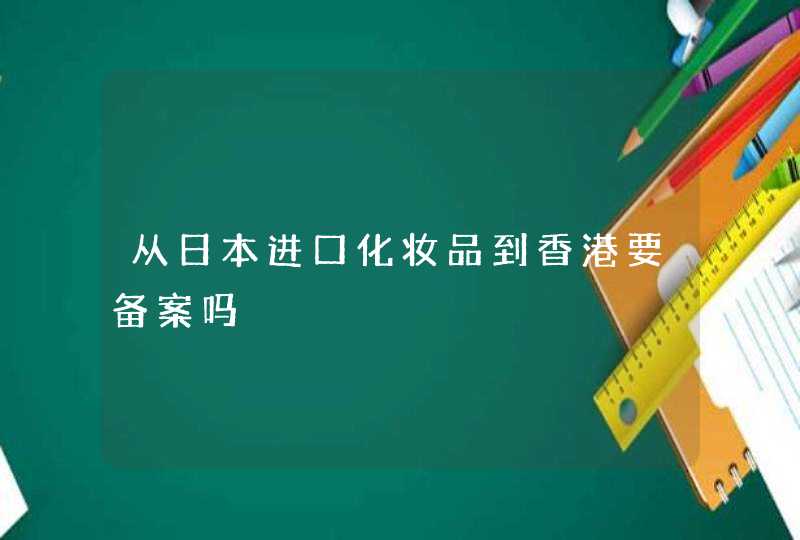 从日本进口化妆品到香港要备案吗